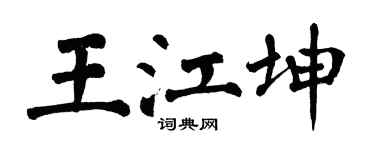 王江坤
词典网